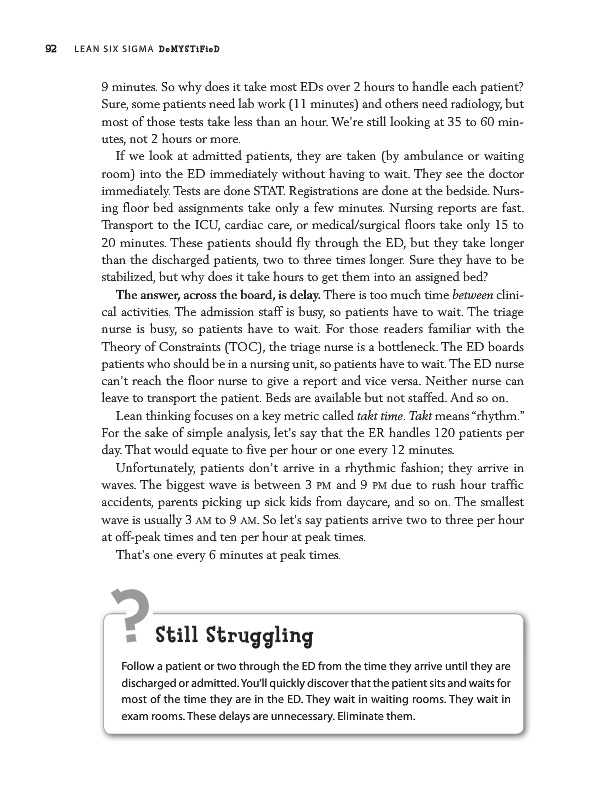 92 LEAN SIX SIGMA DeMYSTiFieD

9 minutes. So why does it take most EDs over 2 hours to handle each patient? Sure, some patients need lab work (11 minutes) and others need radiology, but most of those tests take less than an hour. We're still looking at 35 to 60 minutes, not 2 hours or more.

If we look at admitted patients, they are taken (by ambulance or waiting room) into the ED immediately without having to wait. They see the doctor immediately. Tests are done STAT. Registrations are done at the bedside. Nursing floor bed assignments take only a few minutes. Nursing reports are fast. Transport to the ICU, cardiac care, or medical/surgical floors take only 15 to 20 minutes. These patients should fly through the ED, but they take longer than the discharged patients, two to three times longer. Sure they have to be stabilized, but why does it take hours to get them into an assigned bed?

The answer, across the board, is delay. There is too much time between clinical activities. The admission staff is busy, so patients have to wait. The triage nurse is busy, so patients have to wait. For those readers familiar with the Theory of Constraints (TOC), the triage nurse is a bottleneck. The ED boards patients who should be in a nursing unit, so patients have to wait. The ED nurse can't reach the floor nurse to give a report and vice versa. Neither nurse can leave to transport the patient. Beds are available but not staffed. And so on.

Lean thinking focuses on a key metric called takt time. Takt means "rhythm." For the sake of simple analysis, let's say that the ER handles 120 patients per day. That would equate to five per hour or one every 12 minutes.

Unfortunately, patients don't arrive in a rhythmic fashion; they arrive in waves. The biggest wave is between 3 PM and 9 PM due to rush hour traffic accidents, parents picking up sick kids from daycare, and so on. The smallest wave is usually 3 AM to 9 AM. So let's say patients arrive two to three per hour at off-peak times and ten per hour at peak times.

That's one every 6 minutes at peak times.

?

Still Struggling

Follow a patient or two through the ED from the time they arrive until they are discharged or admitted. You'll quickly discover that the patient sits and waits for most of the time they are in the ED. They wait in waiting rooms. They wait in exam rooms. These delays are unnecessary. Eliminate them.